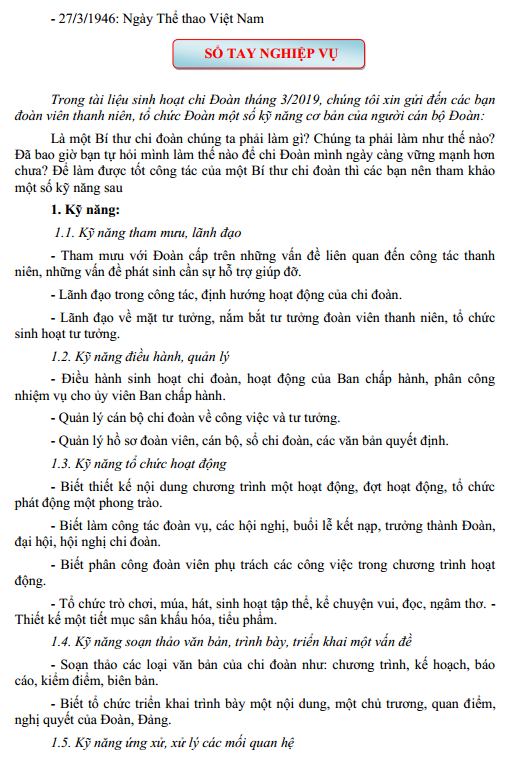 - 27/3/1946: Ngày Thể thao Việt Nam

SỔ TAY NGHIỆP VỤ

Trong tài liệu sinh hoạt chi Đoàn tháng 3/2019, chúng tôi xin gửi đến các bạn đoàn viên thanh niên, tổ chức Đoàn một số kỹ năng cơ bản của người cán bộ Đoàn:

Là một Bí thư chi đoàn chúng ta phải làm gì? Chúng ta phải làm như thế nào? Đã bao giờ bạn tự hỏi mình làm thế nào để chi Đoàn mình ngày càng vững mạnh hơn chưa? Để làm được tốt công tác của một Bí thư chi đoàn thì các bạn nên tham khảo một số kỹ năng sau

1. Kỹ năng:

1.1. Kỹ năng tham mưu, lãnh đạo

- Tham mưu với Đoàn cấp trên những vấn đề liên quan đến công tác thanh niên, những vấn đề phát sinh cần sự hỗ trợ giúp đỡ.

- Lãnh đạo trong công tác, định hướng hoạt động của chi đoàn.

- Lãnh đạo về mặt tư tưởng, nắm bắt tư tưởng đoàn viên thanh niên, tổ chức sinh hoạt tư tưởng.

1.2. Kỹ năng điều hành, quản lý

- Điều hành sinh hoạt chi đoàn, hoạt động của Ban chấp hành, phân công nhiệm vụ cho ủy viên Ban chấp hành.

- Quản lý cán bộ chi đoàn về công việc và tư tưởng.

- Quản lý hồ sơ đoàn viên, cán bộ, sổ chi đoàn, các văn bản quyết định.

1.3. Kỹ năng tổ chức hoạt động

- Biết thiết kế nội dung chương trình một hoạt động, đợt hoạt động, tổ chức phát động một phong trào.

- Biết làm công tác đoàn vụ, các hội nghị, buổi lễ kết nạp, trưởng thành Đoàn, đại hội, hội nghị chi đoàn.

- Biết phân công đoàn viên phụ trách các công việc trong chương trình hoạt động.

- Tổ chức trò chơi, múa, hát, sinh hoạt tập thể, kể chuyện vui, đọc, ngâm thơ. - Thiết kế một tiết mục sân khấu hóa, tiểu phẩm.

1.4. Kỹ năng soạn thảo văn bản, trình bày, triển khai một vấn đề

- Soạn thảo các loại văn bản của chi đoàn như: chương trình, kế hoạch, báo cáo, kiểm điểm, biên bản.

- Biết tổ chức triển khai trình bày một nội dung, một chủ trương, quan điểm, nghị quyết của Đoàn, Đảng.

1.5. Kỹ năng ứng xử, xử lý các mối quan hệ